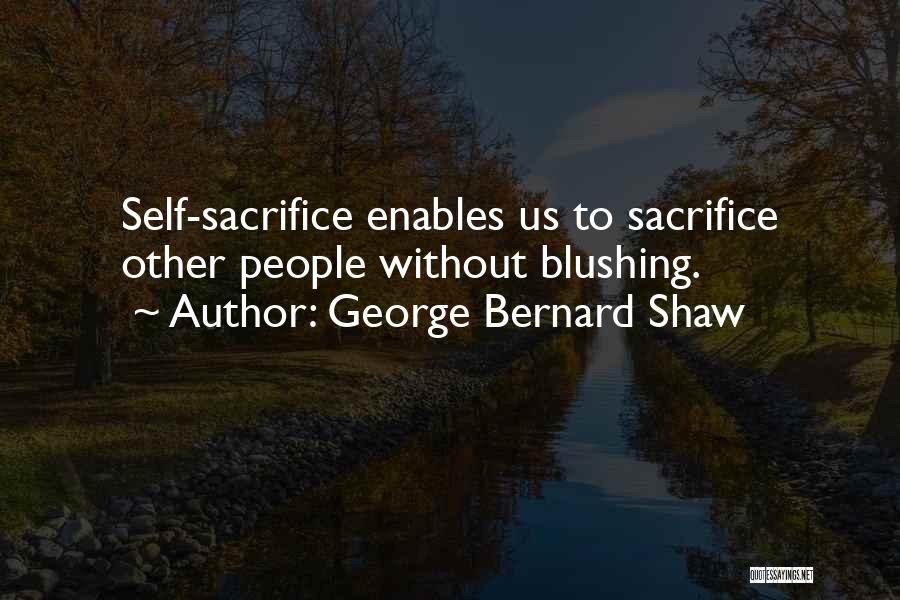 Self-sacrifice enables us to sacrifice other people without blushing.
~ Author: George Bernard Shaw

QUOTESSAYINGS.NET